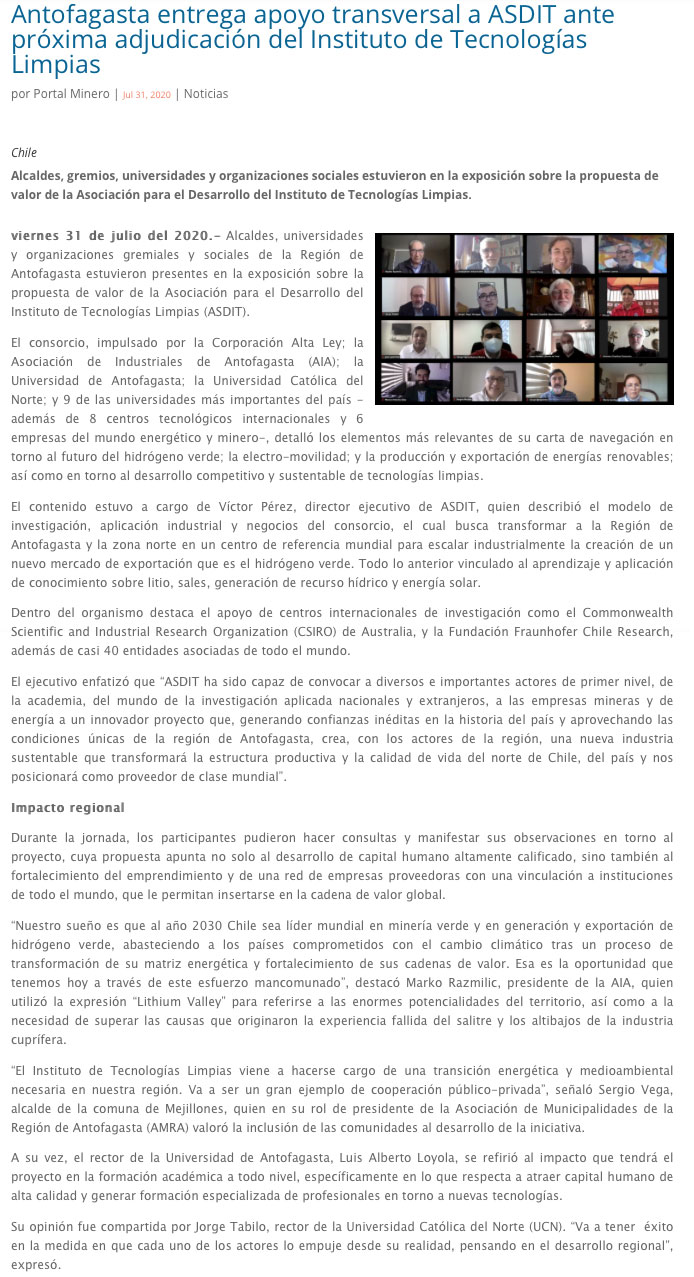 Antofagasta entrega apoyo transversal a ASDIT ante próxima adjudicación del Instituto de Tecnologías Limpias

por Portal Minero | Jul 31, 2020 | Noticias

Chile

Alcaldes, gremios, universidades y organizaciones sociales estuvieron en la exposición sobre la propuesta de valor de la Asociación para el Desarrollo del Instituto de Tecnologías Limpias.

viernes 31 de julio del 2020.- Alcaldes, universidades y organizaciones gremiales y sociales de la Región de Antofagasta estuvieron presentes en la exposición sobre la propuesta de valor de la Asociación para el Desarrollo del Instituto de Tecnologías Limpias (ASDIT).

El consorcio, impulsado por la Corporación Alta Ley; la Asociación de Industriales de Antofagasta (AIA); la Universidad de Antofagasta; la Universidad Católica del Norte; y 9 de las universidades más importantes del país -además de 8 centros tecnológicos internacionales y 6 empresas del mundo energético y minero-, detalló los elementos más relevantes de su carta de navegación en torno al futuro del hidrógeno verde; la electro-movilidad; y la producción y exportación de energías renovables; así como en torno al desarrollo competitivo y sustentable de tecnologías limpias.

El contenido estuvo a cargo de Víctor Pérez, director ejecutivo de ASDIT, quien describió el modelo de investigación, aplicación industrial y negocios del consorcio, el cual busca transformar a la Región de Antofagasta y la zona norte en un centro de referencia mundial para escalar industrialmente la creación de un nuevo mercado de exportación que es el hidrógeno verde. Todo lo anterior vinculado al aprendizaje y aplicación de conocimiento sobre litio, sales, generación de recurso hídrico y energía solar.

Dentro del organismo destaca el apoyo de centros internacionales de investigación como el Commonwealth Scientific and Industrial Research Organization (CSIRO) de Australia, y la Fundación Fraunhofer Chile Research, además de casi 40 entidades asociadas de todo el mundo.

El ejecutivo enfatizó que "ASDIT ha sido capaz de convocar a diversos e importantes actores de primer nivel, de la academia, del mundo de la investigación aplicada nacionales y extranjeros, a las empresas mineras y de energía a un innovador proyecto que, generando confianzas inéditas en la historia del país y aprovechando las condiciones únicas de la región de Antofagasta, crea, con los actores de la región, una nueva industria sustentable que transformará la estructura productiva y la calidad de vida del norte de Chile, del país y nos posicionará como proveedor de clase mundial".

Impacto regional

Durante la jornada, los participantes pudieron hacer consultas y manifestar sus observaciones en torno al proyecto, cuya propuesta apunta no solo al desarrollo de capital humano altamente calificado, sino también al fortalecimiento del emprendimiento y de una red de empresas proveedoras con una vinculación a instituciones de todo el mundo, que le permitan insertarse en la cadena de valor global.

"Nuestro sueño es que al año 2030 Chile sea líder mundial en minería verde y en generación y exportación de hidrógeno verde, abasteciendo a los países comprometidos con el cambio climático tras un proceso de transformación de su matriz energética y fortalecimiento de sus cadenas de valor. Esa es la oportunidad que tenemos hoy a través de este esfuerzo mancomunado", destacó Marko Razmilic, presidente de la AIA, quien utilizó la expresión "Lithium Valley" para referirse a las enormes potencialidades del territorio, así como a la necesidad de superar las causas que originaron la experiencia fallida del salitre y los altibajos de la industria cuprífera.

"El Instituto de Tecnologías Limpias viene a hacerse cargo de una transición energética y medioambiental necesaria en nuestra región. Va a ser un gran ejemplo de cooperación público-privada", señaló Sergio Vega, alcalde de la comuna de Mejillones, quien en su rol de presidente de la Asociación de Municipalidades de la Región de Antofagasta (AMRA) valoró la inclusión de las comunidades al desarrollo de la iniciativa.

A su vez, el rector de la Universidad de Antofagasta, Luis Alberto Loyola, se refirió al impacto que tendrá el proyecto en la formación académica a todo nivel, específicamente en lo que respecta a atraer capital humano de alta calidad y generar formación especializada de profesionales en torno a nuevas tecnologías.

Su opinión fue compartida por Jorge Tabilo, rector de la Universidad Católica del Norte (UCN). "Va a tener éxito en la medida en que cada uno de los actores lo empuje desde su realidad, pensando en el desarrollo regional", expresó.